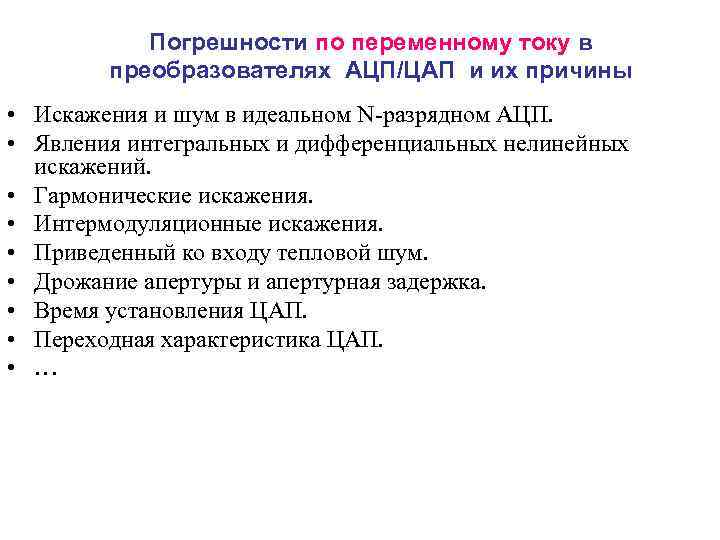 Погрешности по переменному току в преобразователях АЦП/ЦАП и их причины

• Искажения и шум в идеальном N-разрядном АЦП.
• Явления интегральных и дифференциальных нелинейных искажений.
• Гармонические искажения.
• Интермодуляционные искажения.
• Приведенный ко входу тепловой шум.
• Дрожание апертуры и апертурная задержка.
• Время установления ЦАП.
• Переходная характеристика ЦАП.
• …